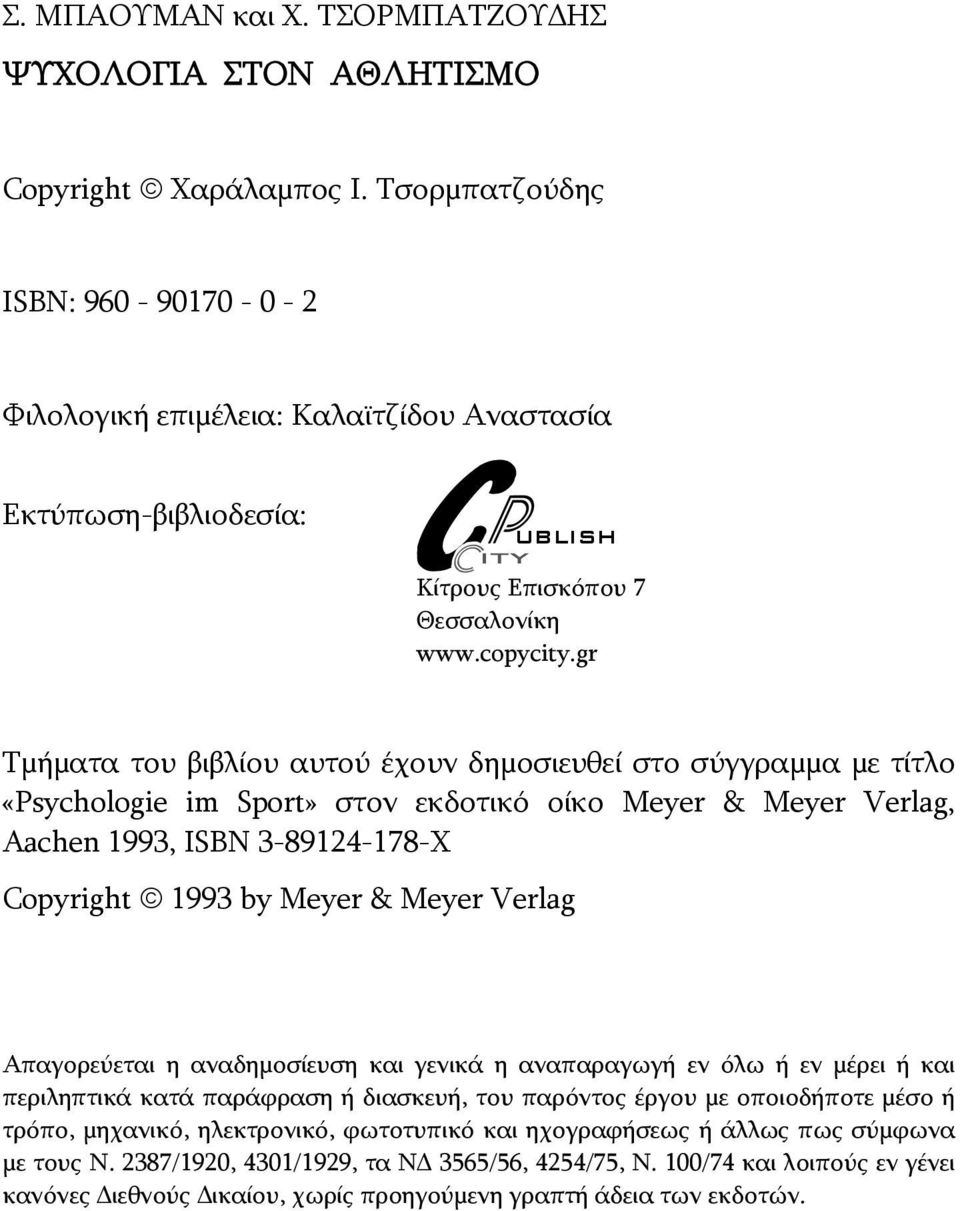 Σ. ΜΠΑΟΥΜΑΝ και Χ. ΤΣΟΡΜΠΑΤΖΟΥΔΗΣ

ΨΥΧΟΛΟΓΙΑ ΣΤΟΝ ΑΘΛΗΤΙΣΜΟ

Copyright © Χαράλαμπος Ι. Τσορμπατζούδης

ISBN: 960 - 90170 - 0 - 2

Φιλολογική επιμέλεια: Καλαϊτζίδου Αναστασία

Εκτύπωση-βιβλιοδεσία:

C PUBLISH CITY

Κίτρους Επισκόπου 7
Θεσσαλονίκη
www.copycity.gr

Τμήματα του βιβλίου αυτού έχουν δημοσιευθεί στο σύγγραμμα με τίτλο «Psychologie im Sport» στον εκδοτικό οίκο Meyer & Meyer Verlag, Aachen 1993, ISBN 3-89124-178-X

Copyright © 1993 by Meyer & Meyer Verlag

Απαγορεύεται η αναδημοσίευση και γενικά η αναπαραγωγή εν όλω ή εν μέρει ή και περιληπτικά κατά παράφραση ή διασκευή, του παρόντος έργου με οποιοδήποτε μέσο ή τρόπο, μηχανικό, ηλεκτρονικό, φωτοτυπικό και ηχογραφήσεως ή άλλως πως σύμφωνα με τους Ν. 2387/1920, 4301/1929, τα ΝΔ 3565/56, 4254/75, Ν. 100/74 και λοιπούς εν γένει κανόνες Διεθνούς Δικαίου, χωρίς προηγούμενη γραπτή άδεια των εκδοτών.